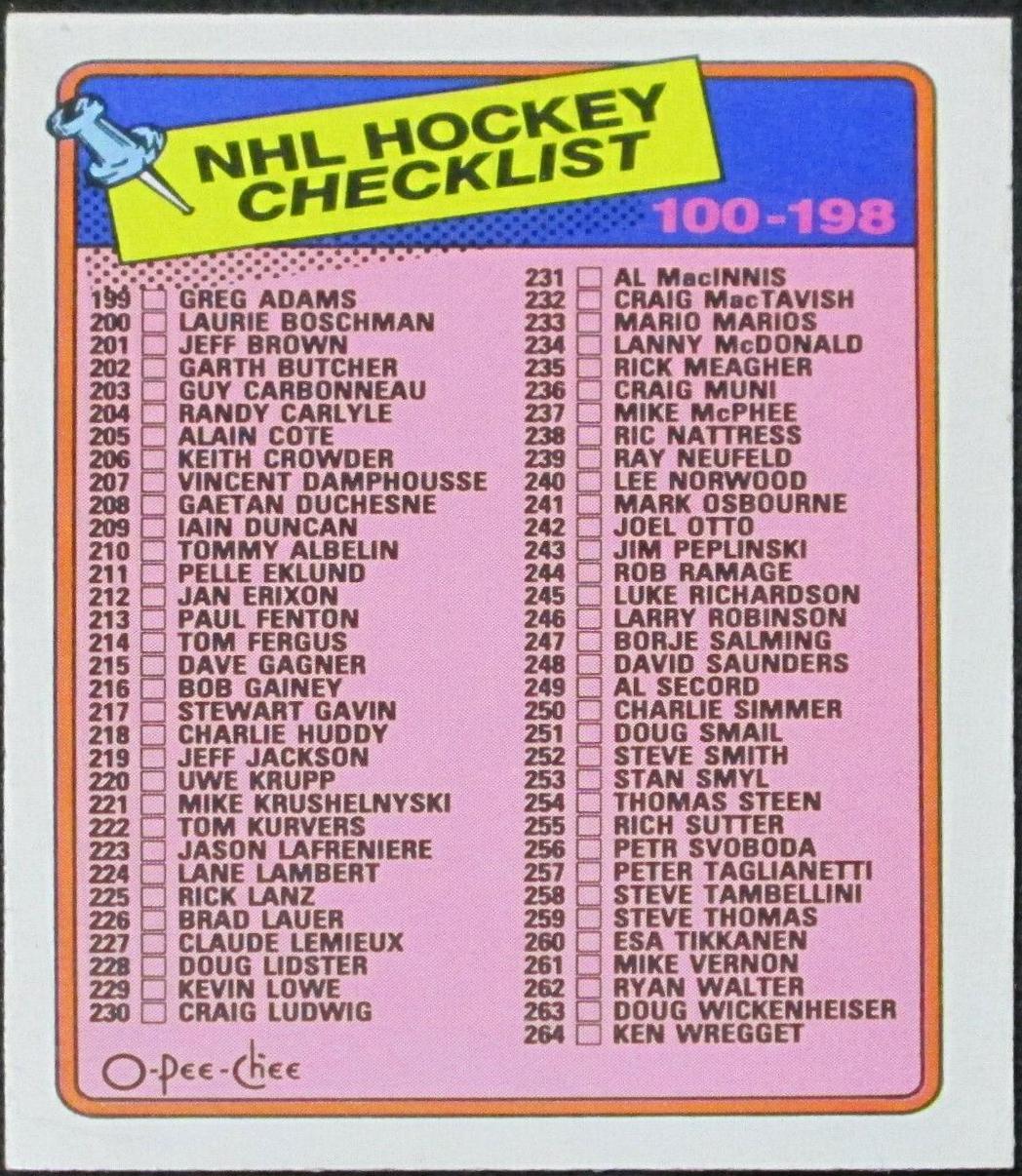 NHL HOCKEY CHECKLIST

100-198

199 ☐ GREG ADAMS
200 ☐ LAURIE BOSCHMAN
201 ☐ JEFF BROWN
202 ☐ GARTH BUTCHER
203 ☐ GUY CARBONNEAU
204 ☐ RANDY CARLYLE
205 ☐ ALAIN COTE
206 ☐ KEITH CROWDER
207 ☐ VINCENT DAMPHOUSSE
208 ☐ GAETAN DUCHESNE
209 ☐ IAIN DUNCAN
210 ☐ TOMMY ALBELIN
211 ☐ PELLE EKLUND
212 ☐ JAN ERIXON
213 ☐ PAUL FENTON
214 ☐ TOM FERGUS
215 ☐ DAVE GAGNER
216 ☐ BOB GAINEY
217 ☐ STEWART GAVIN
218 ☐ CHARLIE HUDDY
219 ☐ JEFF JACKSON
220 ☐ UWE KRUPP
221 ☐ MIKE KRUSHELNYSKI
222 ☐ TOM KURVERS
223 ☐ JASON LAFRENIERE
224 ☐ LANE LAMBERT
225 ☐ RICK LANZ
226 ☐ BRAD LAUER
227 ☐ CLAUDE LEMIEUX
228 ☐ DOUG LIDSTER
229 ☐ KEVIN LOWE
230 ☐ CRAIG LUDWIG

231 ☐ AL MacINNIS
232 ☐ CRAIG MacTAVISH
233 ☐ MARIO MARIOS
234 ☐ LANNY McDONALD
235 ☐ RICK MEAGHER
236 ☐ CRAIG MUNI
237 ☐ MIKE McPHEE
238 ☐ RIC NATTRESS
239 ☐ RAY NEUFELD
240 ☐ LEE NORWOOD
241 ☐ MARK OSBOURNE
242 ☐ JOEL OTTO
243 ☐ JIM PEPLINSKI
244 ☐ ROB RAMAGE
245 ☐ LUKE RICHARDSON
246 ☐ LARRY ROBINSON
247 ☐ BORJE SALMING
248 ☐ DAVID SAUNDERS
249 ☐ AL SECORD
250 ☐ CHARLIE SIMMER
251 ☐ DOUG SMAIL
252 ☐ STEVE SMITH
253 ☐ STAN SMYL
254 ☐ THOMAS STEEN
255 ☐ RICH SUTTER
256 ☐ PETR SVOBODA
257 ☐ PETER TAGLIANETTI
258 ☐ STEVE TAMBELLINI
259 ☐ STEVE THOMAS
260 ☐ ESA TIKKANEN
261 ☐ MIKE VERNON
262 ☐ RYAN WALTER
263 ☐ DOUG WICKENHEISER
264 ☐ KEN WREGGET

O-Pee-Chee